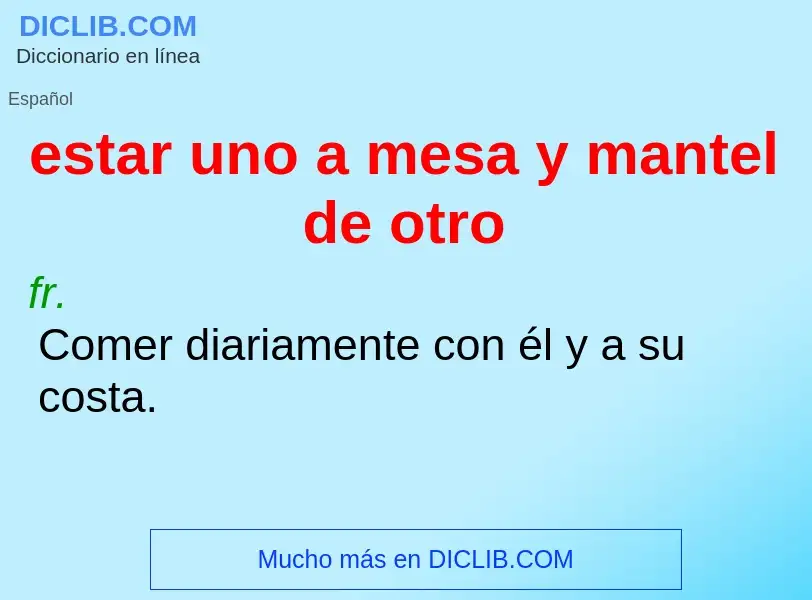 DICLIB.COM
Diccionario en línea

Español

estar uno a mesa y mantel de otro

fr.
Comer diariamente con él y a su costa.

Mucho más en DICLIB.COM